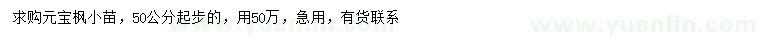 求购元宝枫小苗，50公分起步的，用50万，急用，有货联系

www.yuanlin.com

www.yuanlin.com